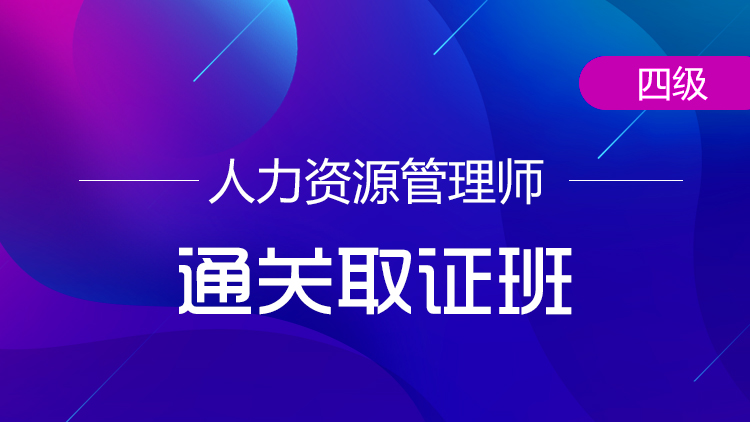 四级

人力资源管理师

通关取证班